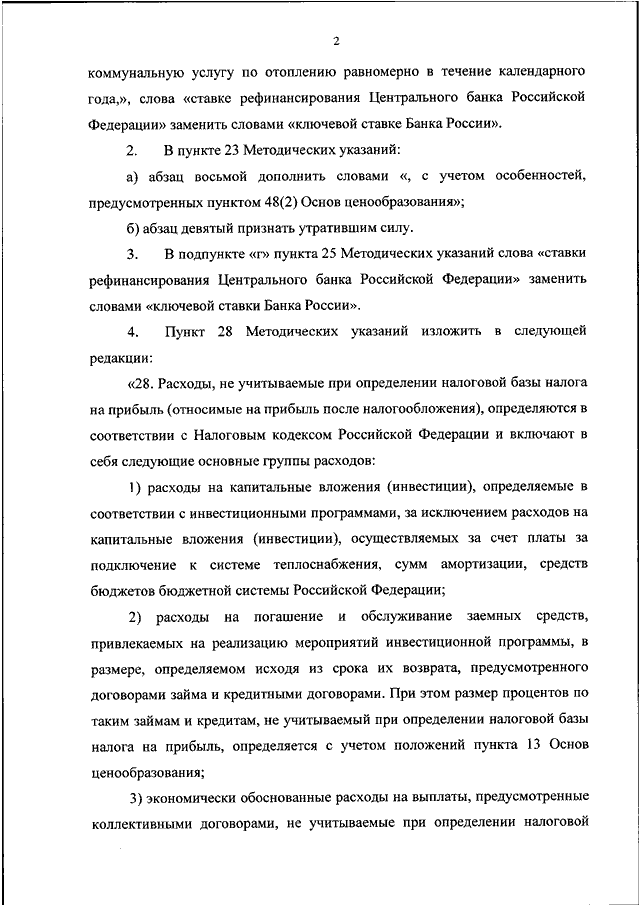 2

коммунальную услугу по отоплению равномерно в течение календарного года,», слова «ставке рефинансирования Центрального банка Российской Федерации» заменить словами «ключевой ставке Банка России».

2. В пункте 23 Методических указаний:

а) абзац восьмой дополнить словами «, с учетом особенностей, предусмотренных пунктом 48(2) Основ ценообразования»;

б) абзац девятый признать утратившим силу.

3. В подпункте «г» пункта 25 Методических указаний слова «ставки рефинансирования Центрального банка Российской Федерации» заменить словами «ключевой ставки Банка России».

4. Пункт 28 Методических указаний изложить в следующей редакции:

«28. Расходы, не учитываемые при определении налоговой базы налога на прибыль (относимые на прибыль после налогообложения), определяются в соответствии с Налоговым кодексом Российской Федерации и включают в себя следующие основные группы расходов:

1) расходы на капитальные вложения (инвестиции), определяемые в соответствии с инвестиционными программами, за исключением расходов на капитальные вложения (инвестиции), осуществляемых за счет платы за подключение к системе теплоснабжения, сумм амортизации, средств бюджетов бюджетной системы Российской Федерации;

2) расходы на погашение и обслуживание заемных средств, привлекаемых на реализацию мероприятий инвестиционной программы, в размере, определяемом исходя из срока их возврата, предусмотренного договорами займа и кредитными договорами. При этом размер процентов по таким займам и кредитам, не учитываемый при определении налоговой базы налога на прибыль, определяется с учетом положений пункта 13 Основ ценообразования;

3) экономически обоснованные расходы на выплаты, предусмотренные коллективными договорами, не учитываемые при определении налоговой